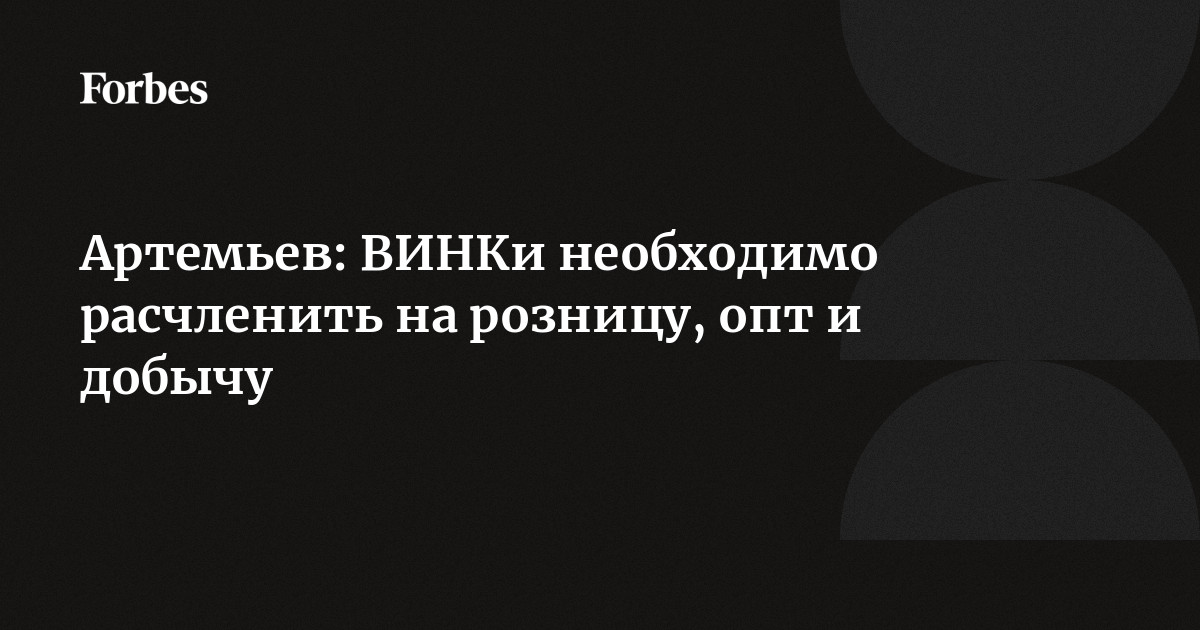 Forbes

Артемьев: ВИНКи необходимо расчленить на розницу, опт и добычу